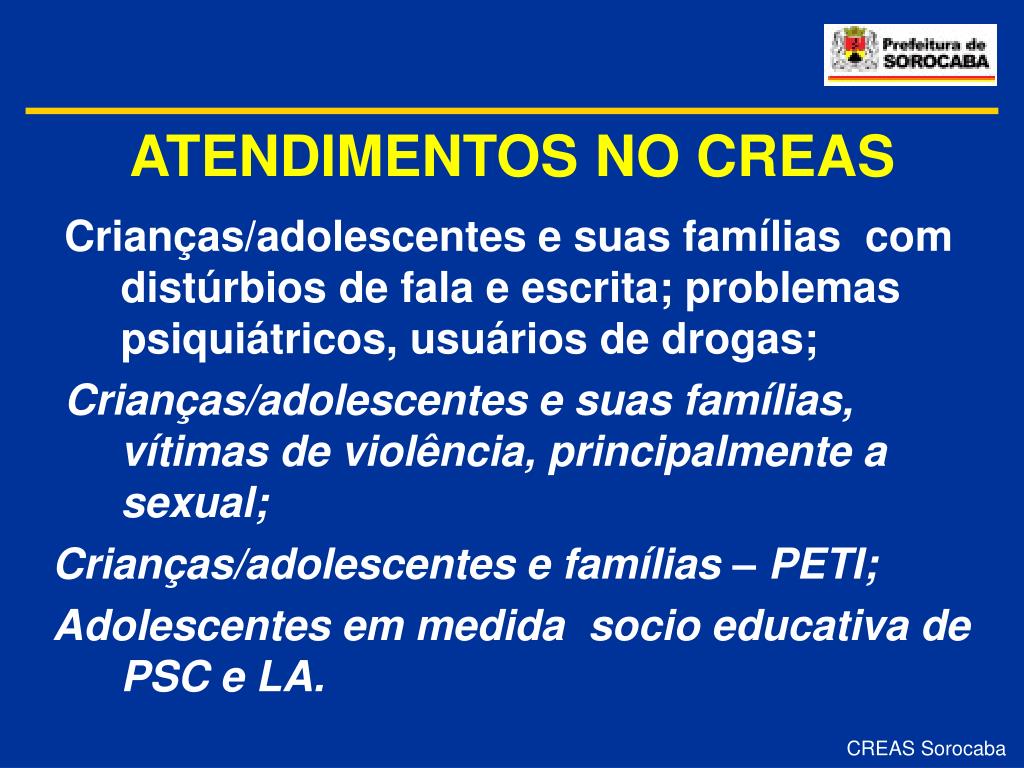 Prefeitura de SOROCABA

ATENDIMENTOS NO CREAS

Crianças/adolescentes e suas famílias com distúrbios de fala e escrita; problemas psiquiátricos, usuários de drogas;

Crianças/adolescentes e suas famílias, vítimas de violência, principalmente a sexual;

Crianças/adolescentes e famílias – PETI;

Adolescentes em medida socio educativa de PSC e LA.

CREAS Sorocaba